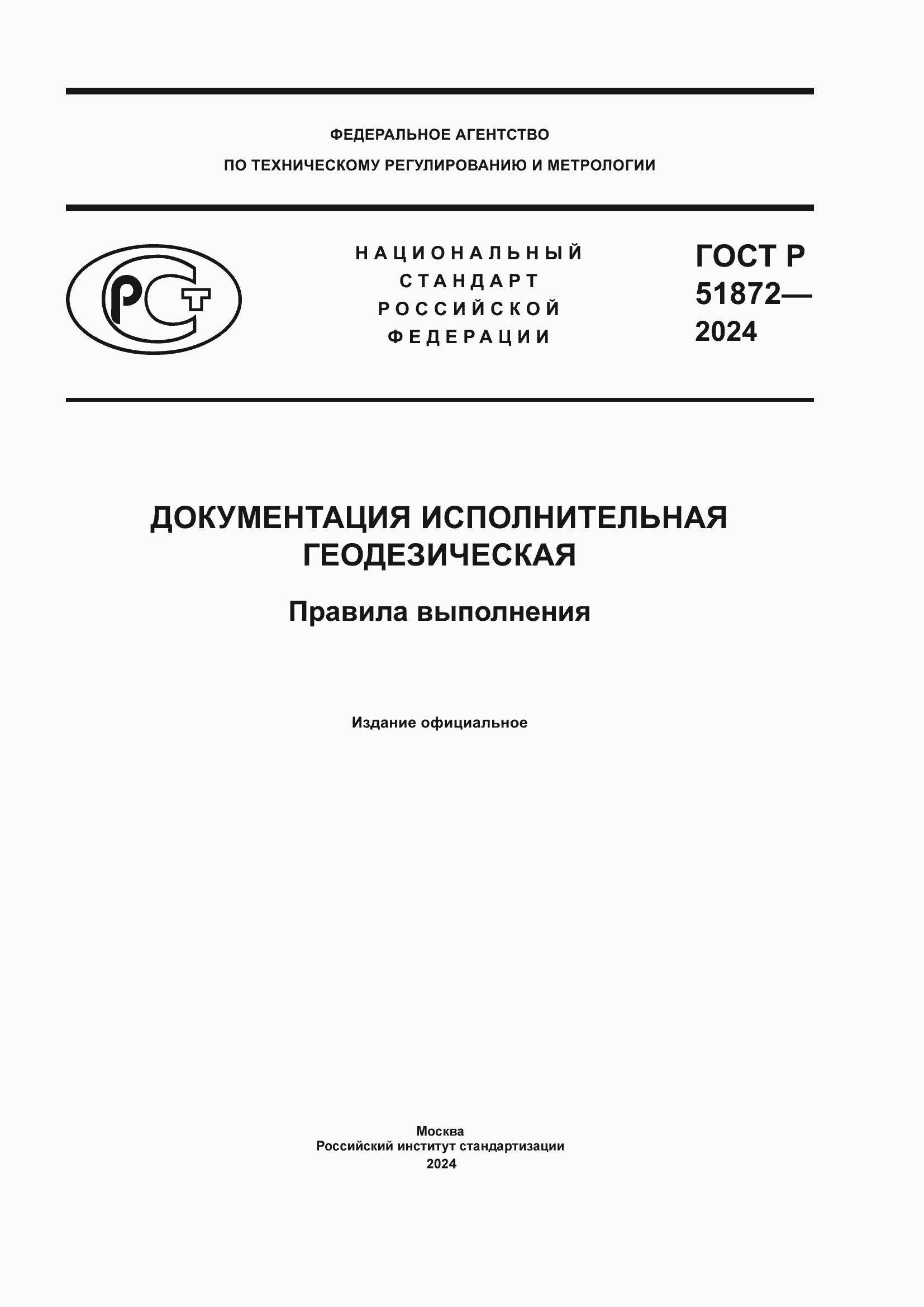 ФЕДЕРАЛЬНОЕ АГЕНТСТВО

ПО ТЕХНИЧЕСКОМУ РЕГУЛИРОВАНИЮ И МЕТРОЛОГИИ

РСТ

НАЦИОНАЛЬНЫЙ СТАНДАРТ РОССИЙСКОЙ ФЕДЕРАЦИИ

ГОСТ Р 51872— 2024

ДОКУМЕНТАЦИЯ ИСПОЛНИТЕЛЬНАЯ ГЕОДЕЗИЧЕСКАЯ

Правила выполнения

Издание официальное

Москва
Российский институт стандартизации
2024